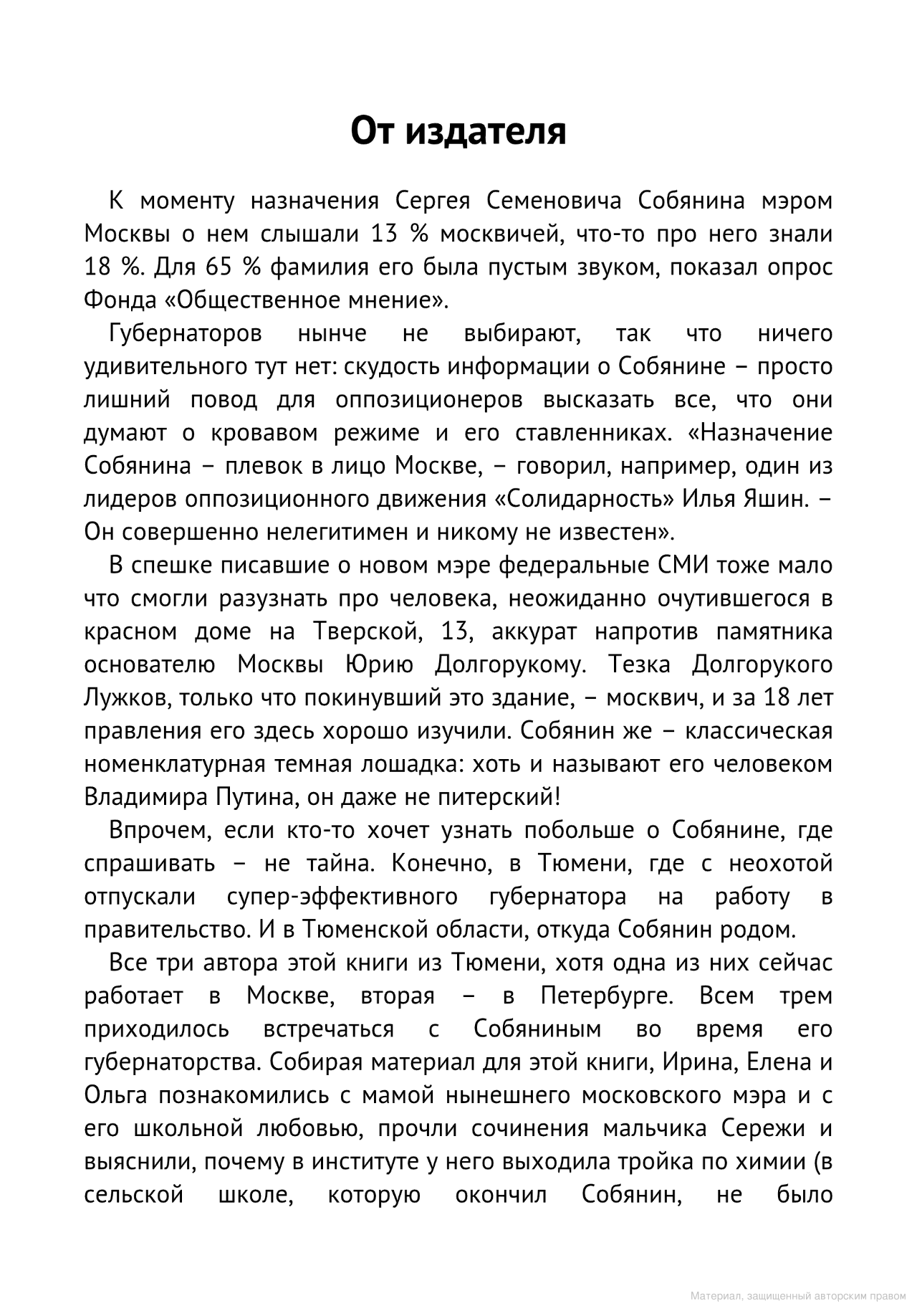 От издателя

К моменту назначения Сергея Семеновича Собянина мэром Москвы о нем слышали 13 % москвичей, что-то про него знали 18 %. Для 65 % фамилия его была пустым звуком, показал опрос Фонда «Общественное мнение».

Губернаторов нынче не выбирают, так что ничего удивительного тут нет: скудость информации о Собянине – просто лишний повод для оппозиционеров высказать все, что они думают о кровавом режиме и его ставленниках. «Назначение Собянина – плевок в лицо Москве, – говорил, например, один из лидеров оппозиционного движения «Солидарность» Илья Яшин. – Он совершенно нелегитимен и никому не известен».

В спешке писавшие о новом мэре федеральные СМИ тоже мало что смогли разузнать про человека, неожиданно очутившегося в красном доме на Тверской, 13, аккурат напротив памятника основателю Москвы Юрию Долгорукому. Тезка Долгорукого Лужков, только что покинувший это здание, – москвич, и за 18 лет правления его здесь хорошо изучили. Собянин же – классическая номенклатурная темная лошадка: хоть и называют его человеком Владимира Путина, он даже не питерский!

Впрочем, если кто-то хочет узнать побольше о Собянине, где спрашивать – не тайна. Конечно, в Тюмени, где с неохотой отпускали супер-эффективного губернатора на работу в правительство. И в Тюменской области, откуда Собянин родом.

Все три автора этой книги из Тюмени, хотя одна из них сейчас работает в Москве, вторая – в Петербурге. Всем трем приходилось встречаться с Собяниным во время его губернаторства. Собирая материал для этой книги, Ирина, Елена и Ольга познакомились с мамой нынешнего московского мэра и с его школьной любовью, прочли сочинения мальчика Сережи и выяснили, почему в институте у него выходила тройка по химии (в сельской школе, которую окончил Собянин, не было

Материал, защищенный авторским правом